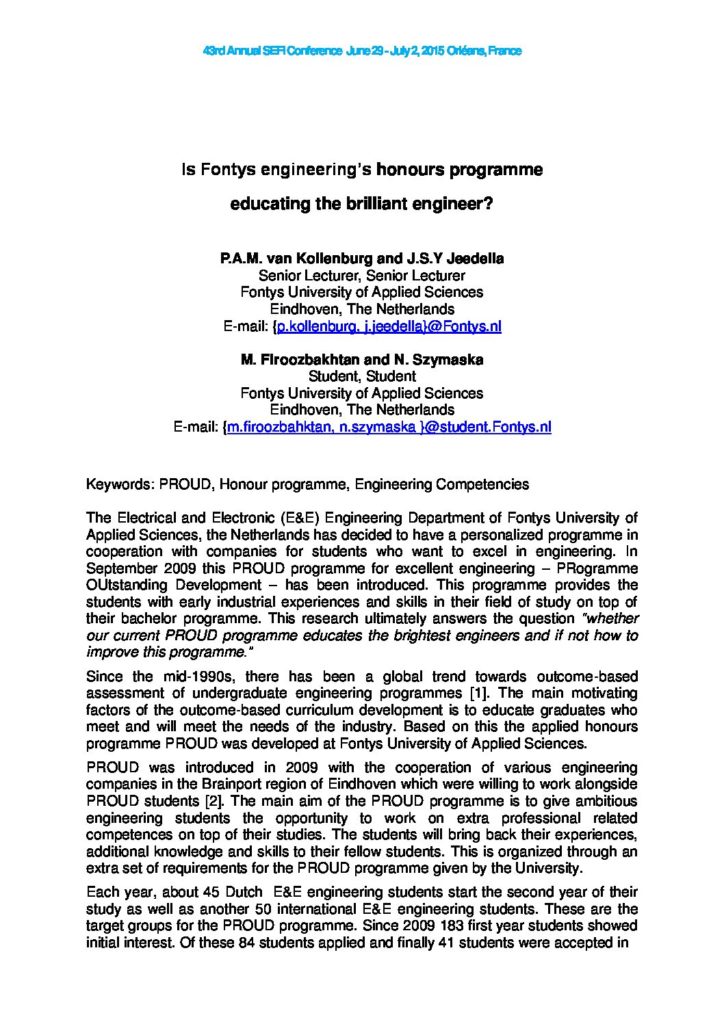 43rd Annual SEFI Conference June 29 - July 2, 2015 Orléans, France

Is Fontys engineering's honours programme educating the brilliant engineer?

P.A.M. van Kollenburg and J.S.Y Jeedella
Senior Lecturer, Senior Lecturer
Fontys University of Applied Sciences
Eindhoven, The Netherlands
E-mail: {p.kollenburg, j.jeedella}@Fontys.nl

M. Firoozbakhtan and N. Szymaska
Student, Student
Fontys University of Applied Sciences
Eindhoven, The Netherlands
E-mail: {m.firoozbahktan, n.szymaska }@student.Fontys.nl

Keywords: PROUD, Honour programme, Engineering Competencies

The Electrical and Electronic (E&E) Engineering Department of Fontys University of Applied Sciences, the Netherlands has decided to have a personalized programme in cooperation with companies for students who want to excel in engineering. In September 2009 this PROUD programme for excellent engineering – PRogramme OUtstanding Development – has been introduced. This programme provides the students with early industrial experiences and skills in their field of study on top of their bachelor programme. This research ultimately answers the question "whether our current PROUD programme educates the brightest engineers and if not how to improve this programme."

Since the mid-1990s, there has been a global trend towards outcome-based assessment of undergraduate engineering programmes [1]. The main motivating factors of the outcome-based curriculum development is to educate graduates who meet and will meet the needs of the industry. Based on this the applied honours programme PROUD was developed at Fontys University of Applied Sciences.

PROUD was introduced in 2009 with the cooperation of various engineering companies in the Brainport region of Eindhoven which were willing to work alongside PROUD students [2]. The main aim of the PROUD programme is to give ambitious engineering students the opportunity to work on extra professional related competences on top of their studies. The students will bring back their experiences, additional knowledge and skills to their fellow students. This is organized through an extra set of requirements for the PROUD programme given by the University.

Each year, about 45 Dutch E&E engineering students start the second year of their study as well as another 50 international E&E engineering students. These are the target groups for the PROUD programme. Since 2009 183 first year students showed initial interest. Of these 84 students applied and finally 41 students were accepted in